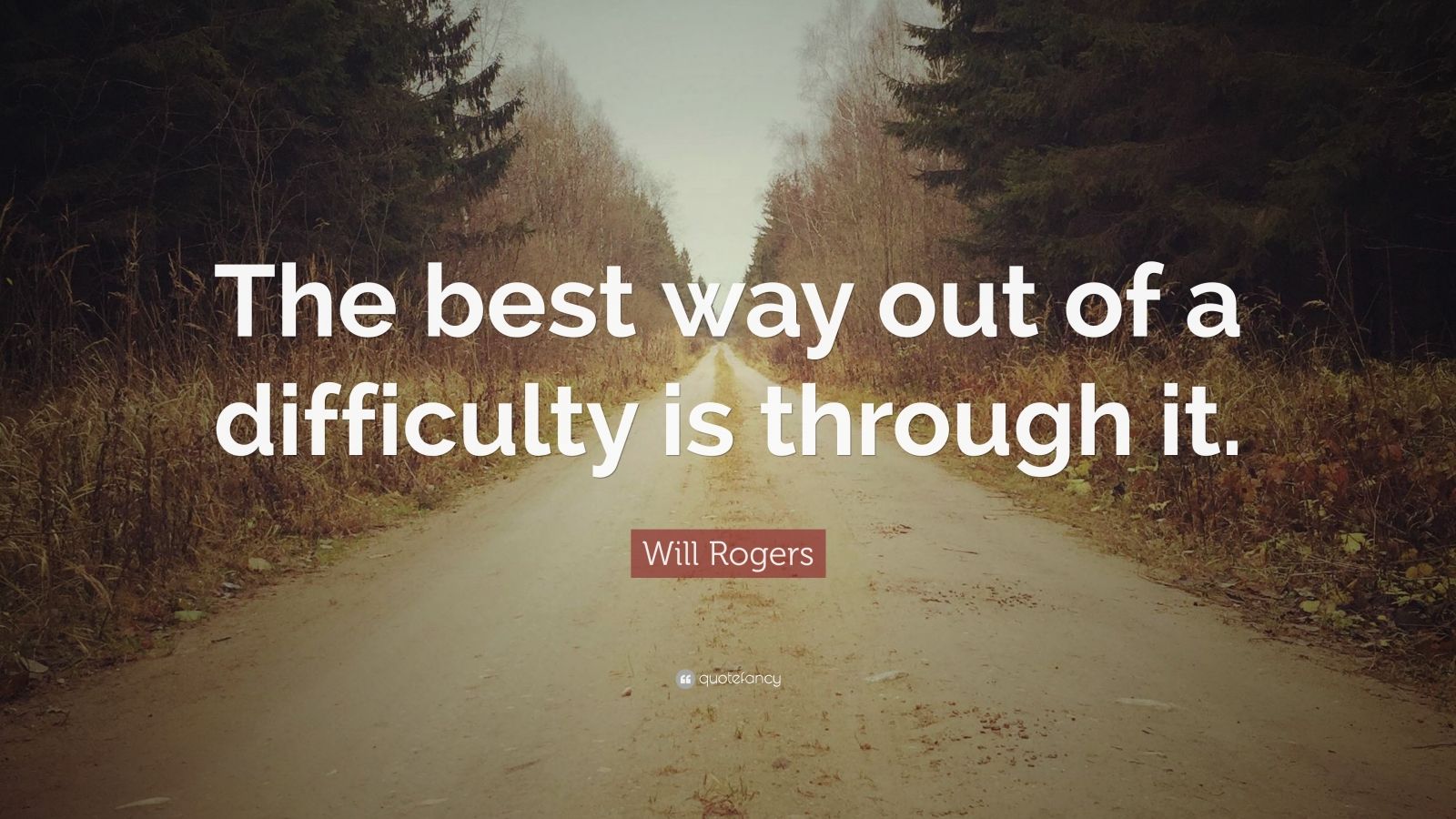 The best way out of a difficulty is through it.

Will Rogers

quotefancy